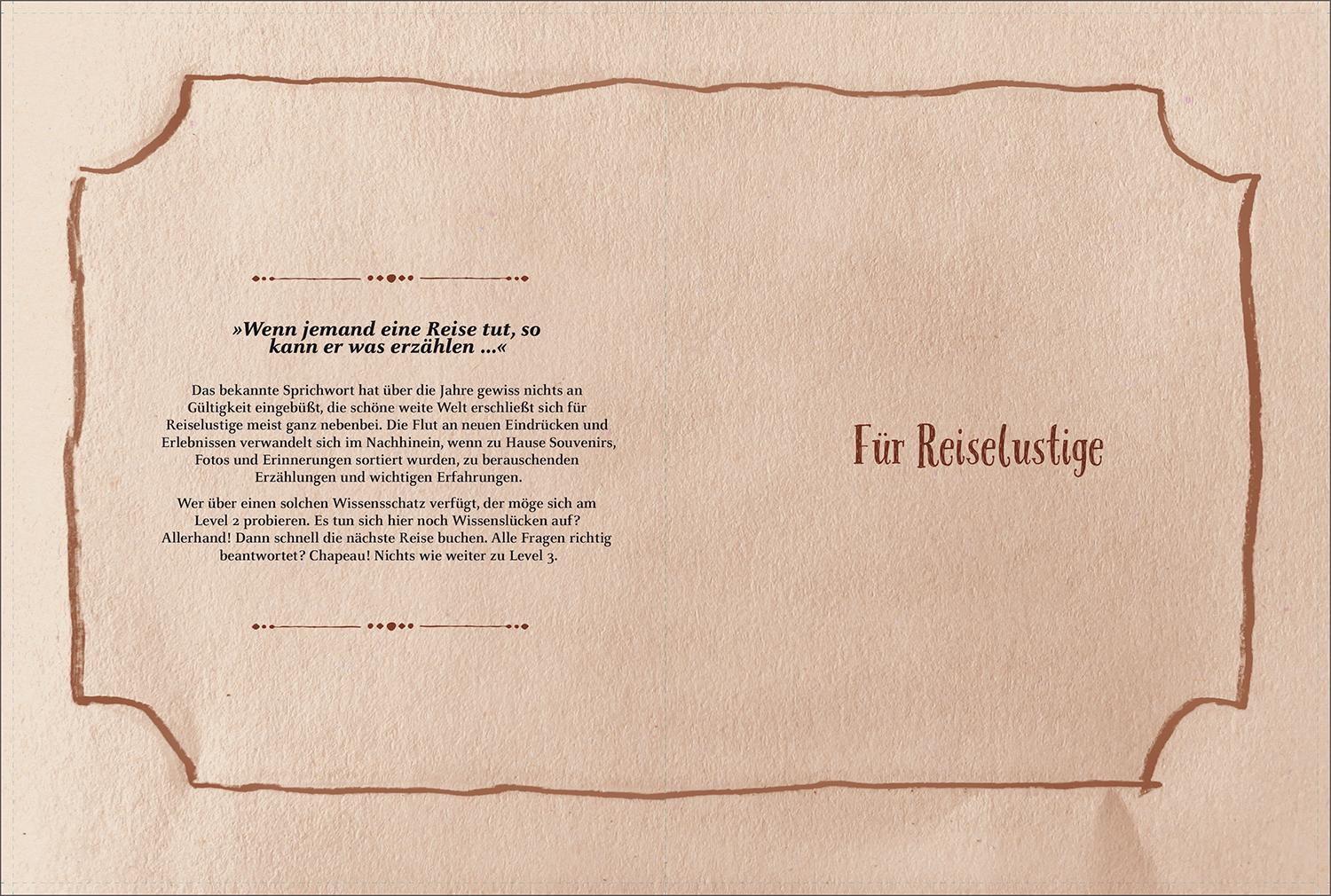 »Wenn jemand eine Reise tut, so kann er was erzählen ...«

Das bekannte Sprichwort hat über die Jahre gewiss nichts an Gültigkeit eingebüßt, die schöne weite Welt erschließt sich für Reiselustige meist ganz nebenbei. Die Flut an neuen Eindrücken und Erlebnissen verwandelt sich im Nachhinein, wenn zu Hause Souvenirs, Fotos und Erinnerungen sortiert wurden, zu berauschenden Erzählungen und wichtigen Erfahrungen.

Wer über einen solchen Wissensschatz verfügt, der möge sich am Level 2 probieren. Es tun sich hier noch Wissenslücken auf? Allerhand! Dann schnell die nächste Reise buchen. Alle Fragen richtig beantwortet? Chapeau! Nichts wie weiter zu Level 3.

Für Reiselustige